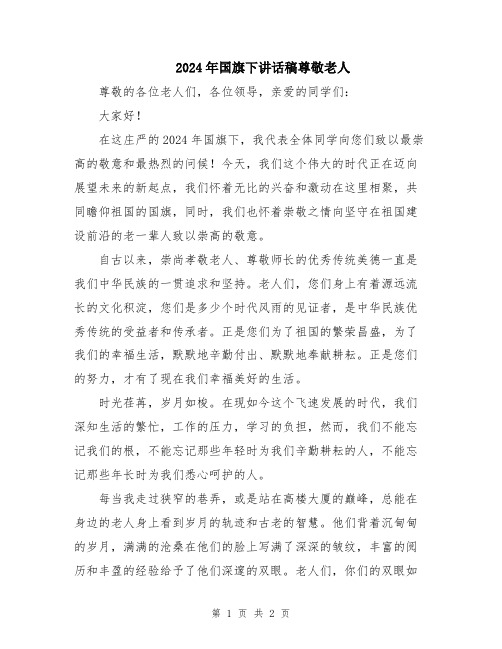 2024年国旗下讲话稿尊敬老人

尊敬的各位老人们，各位领导，亲爱的同学们：

大家好！

在这庄严的2024年国旗下，我代表全体同学向您们致以最崇高的敬意和最热烈的问候！今天，我们这个伟大的时代正在迈向展望未来的新起点，我们怀着无比的兴奋和激动在这里相聚，共同瞻仰祖国的国旗，同时，我们也怀着崇敬之情向坚守在祖国建设前沿的老一辈人致以崇高的敬意。

自古以来，崇尚孝敬老人、尊敬师长的优秀传统美德一直是我们中华民族的一贯追求和坚持。老人们，您们身上有着源远流长的文化积淀，您们是多少个时代风雨的见证者，是中华民族优秀传统的受益者和传承者。正是您们为了祖国的繁荣昌盛，为了我们的幸福生活，默默地辛勤付出、默默地奉献耕耘。正是您们的努力，才有了现在我们幸福美好的生活。

时光荏苒，岁月如梭。在现如今这个飞速发展的时代，我们深知生活的繁忙，工作的压力，学习的负担，然而，我们不能忘记我们的根，不能忘记那些年轻时为我们辛勤耕耘的人，不能忘记那些年长时为我们悉心呵护的人。

每当我走过狭窄的巷弄，或是站在高楼大厦的巅峰，总能在身边的老人身上看到岁月的轨迹和古老的智慧。他们背着沉甸甸的岁月，满满的沧桑在他们的脸上写满了深深的皱纹，丰富的阅历和丰盈的经验给予了他们深邃的双眼。老人们，你们的双眼如

第 1 页 共 2 页